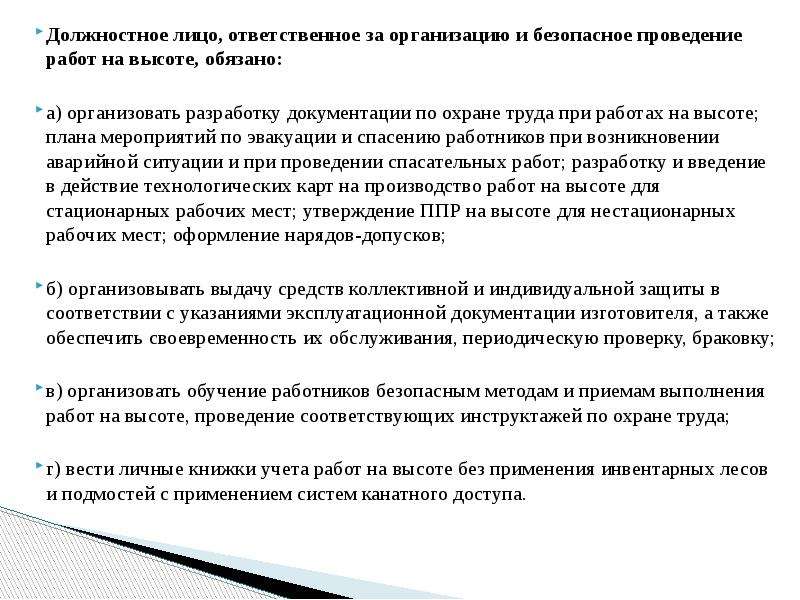 Должностное лицо, ответственное за организацию и безопасное проведение работ на высоте, обязано:

а) организовать разработку документации по охране труда при работах на высоте; плана мероприятий по эвакуации и спасению работников при возникновении аварийной ситуации и при проведении спасательных работ; разработку и введение в действие технологических карт на производство работ на высоте для стационарных рабочих мест; утверждение ППР на высоте для нестационарных рабочих мест; оформление нарядов-допусков;

б) организовывать выдачу средств коллективной и индивидуальной защиты в соответствии с указаниями эксплуатационной документации изготовителя, а также обеспечить своевременность их обслуживания, периодическую проверку, браковку;

в) организовать обучение работников безопасным методам и приемам выполнения работ на высоте, проведение соответствующих инструктажей по охране труда;

г) вести личные книжки учета работ на высоте без применения инвентарных лесов и подмостей с применением систем канатного доступа.